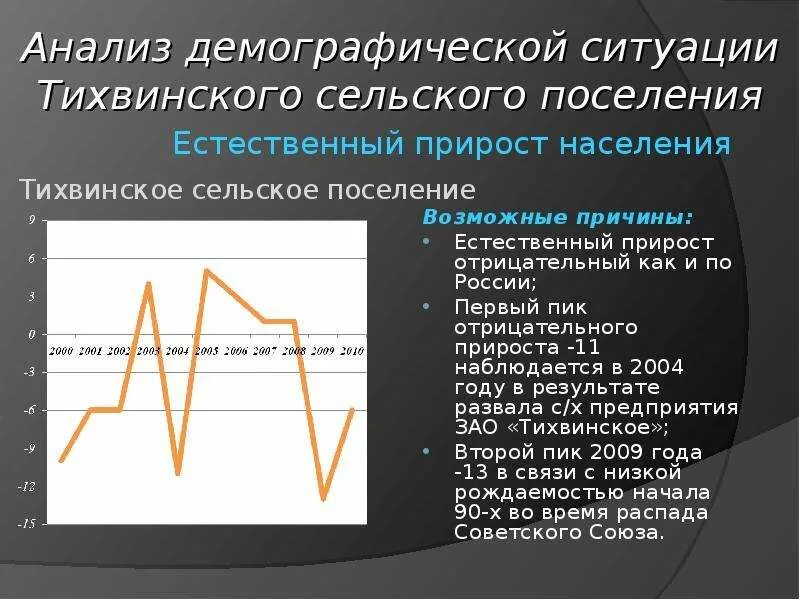 Анализ демографической ситуации Тихвинского сельского поселения

Естественный прирост населения

Тихвинское сельское поселение

9
6
3
0
-3
-6
-9
-12
-15

2000 2001 2002 2003 2004 2005 2006 2007 2008 2009 2010

Возможные причины:

• Естественный прирост отрицательный как и по России;
• Первый пик отрицательного прироста -11 наблюдается в 2004 году в результате развала с/х предприятия ЗАО «Тихвинское»;
• Второй пик 2009 года -13 в связи с низкой рождаемостью начала 90-х во время распада Советского Союза.